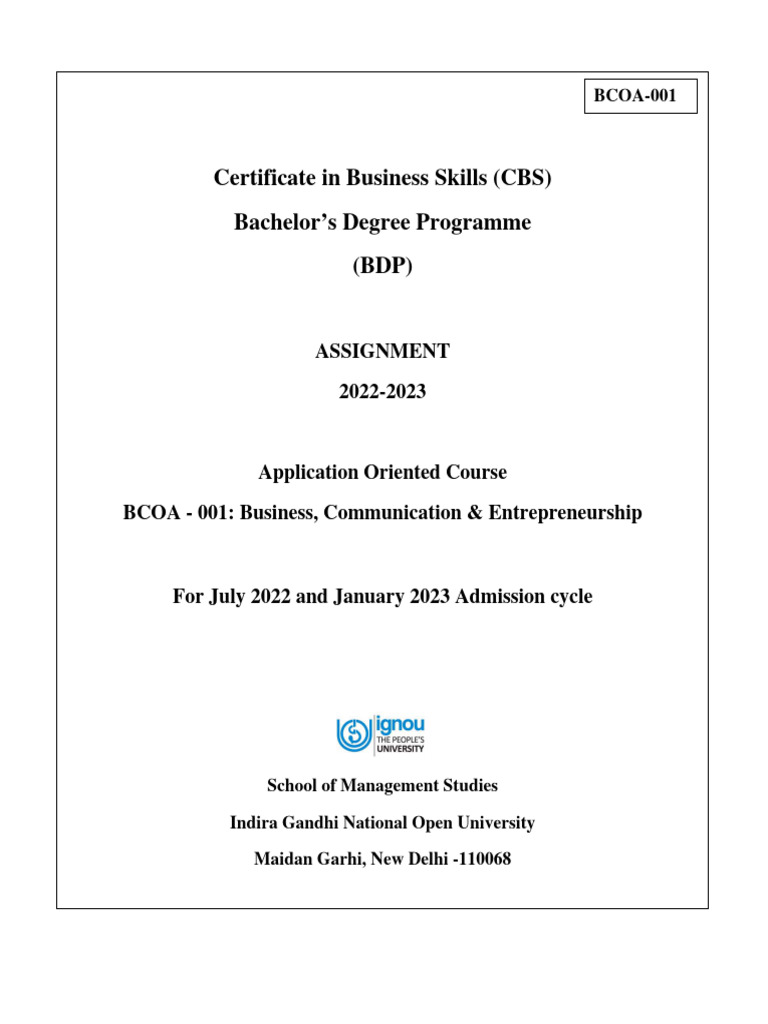 BCOA-001

Certificate in Business Skills (CBS)

Bachelor’s Degree Programme

(BDP)

ASSIGNMENT

2022-2023

Application Oriented Course

BCOA - 001: Business, Communication & Entrepreneurship

For July 2022 and January 2023 Admission cycle

ignou
THE PEOPLE'S UNIVERSITY

School of Management Studies

Indira Gandhi National Open University

Maidan Garhi, New Delhi -110068